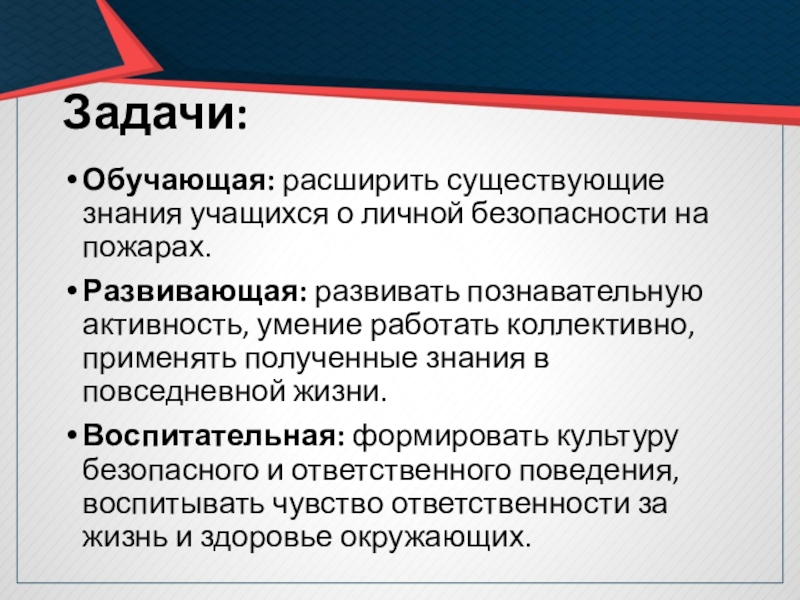 Задачи:

• Обучающая: расширить существующие знания учащихся о личной безопасности на пожарах.

• Развивающая: развивать познавательную активность, умение работать коллективно, применять полученные знания в повседневной жизни.

• Воспитательная: формировать культуру безопасного и ответственного поведения, воспитывать чувство ответственности за жизнь и здоровье окружающих.